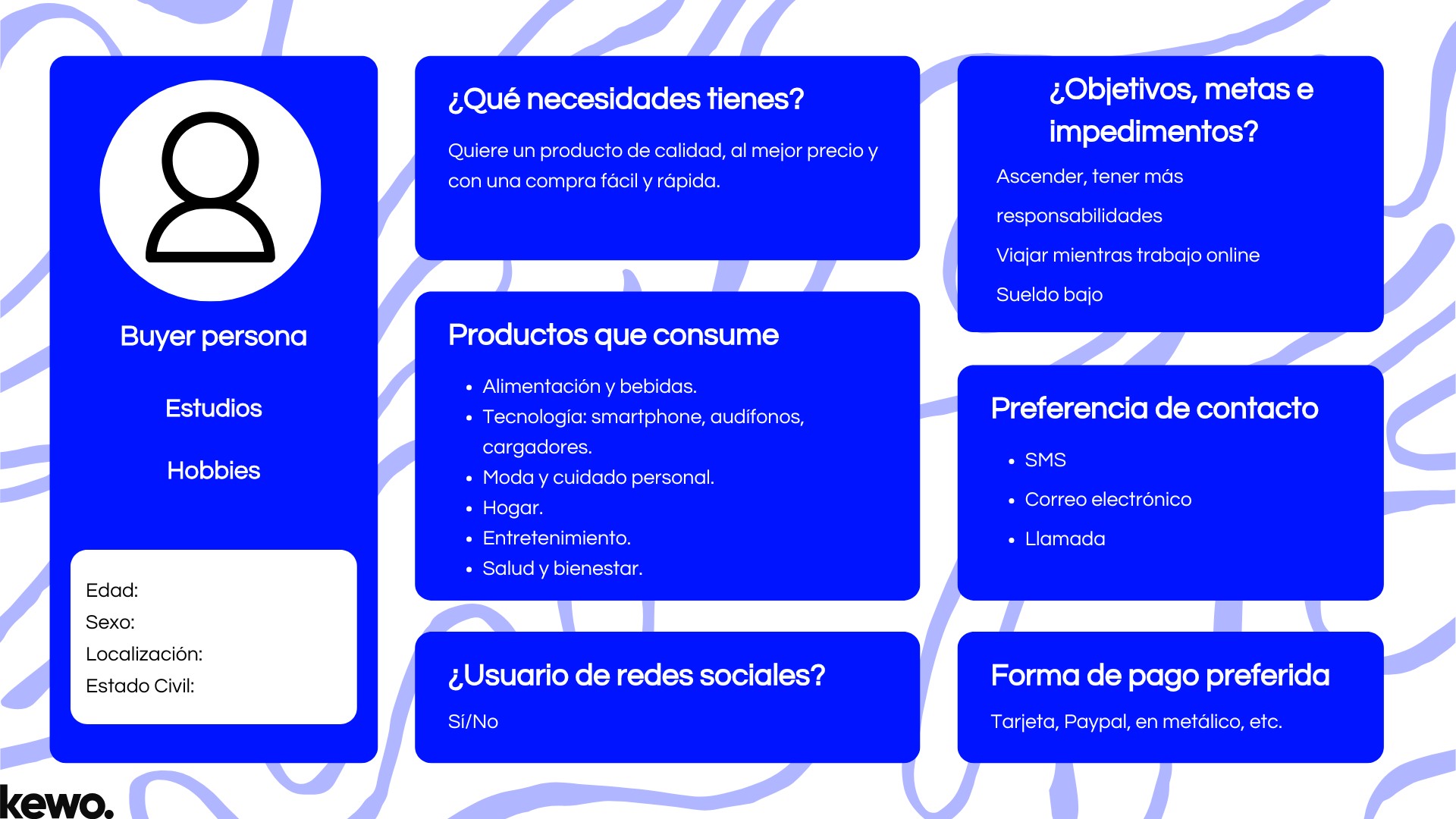 Buyer persona

Estudios

Hobbies

Edad:
Sexo:
Localización:
Estado Civil:

¿Qué necesidades tienes?

Quiere un producto de calidad, al mejor precio y con una compra fácil y rápida.

Productos que consume

- Alimentación y bebidas.
- Tecnología: smartphone, audífonos, cargadores.
- Moda y cuidado personal.
- Hogar.
- Entretenimiento.
- Salud y bienestar.

¿Usuario de redes sociales?

Sí/No

¿Objetivos, metas e impedimentos?

Ascender, tener más responsabilidades

Viajar mientras trabajo online

Sueldo bajo

Preferencia de contacto

- SMS
- Correo electrónico
- Llamada

Forma de pago preferida

Tarjeta, Paypal, en metálico, etc.

kewo.